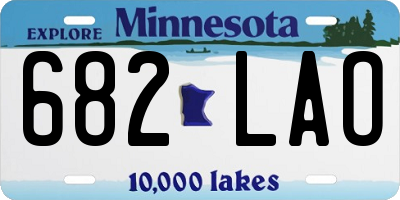 EXPLORE Minnesota

682 LAO

10,000 lakes